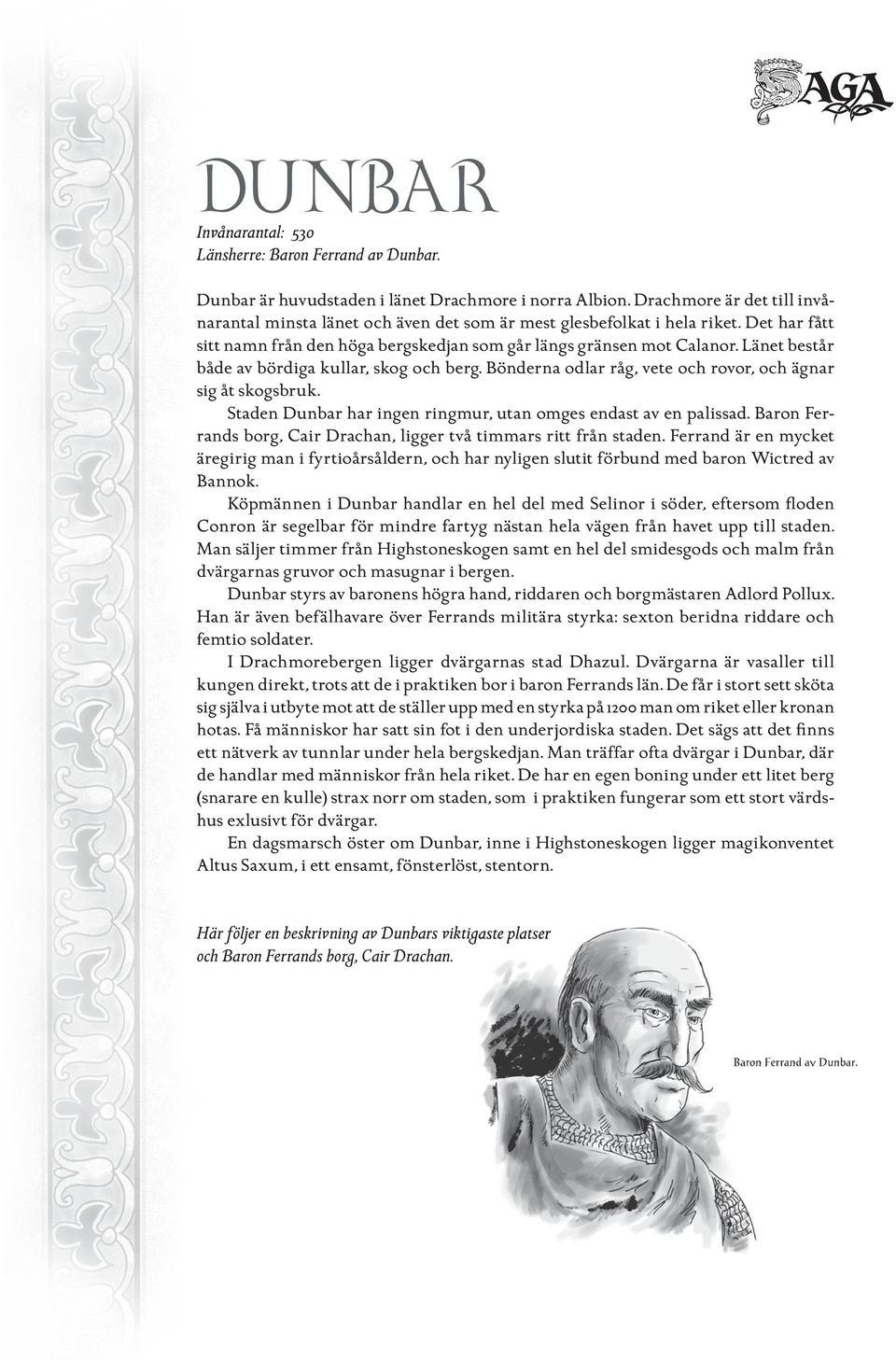 SAGA

DUNBAR

Invånarantal: 530
Länsherre: Baron Ferrand av Dunbar.

Dunbar är huvudstaden i länet Drachmore i norra Albion. Drachmore är det till invånarantal minsta länet och även det som är mest glesbefolkat i hela riket. Det har fått sitt namn från den höga bergskedjan som går längs gränsen mot Calanor. Länet består både av bördiga kullar, skog och berg. Bönderna odlar råg, vete och rovor, och ägnar sig åt skogsbruk.

Staden Dunbar har ingen ringmur, utan omges endast av en palissad. Baron Ferrands borg, Cair Drachan, ligger två timmars ritt från staden. Ferrand är en mycket äregirig man i fyrtioårsåldern, och har nyligen slutit förbund med baron Wictred av Bannok.

Köpmännen i Dunbar handlar en hel del med Selinor i söder, eftersom floden Conron är segelbar för mindre fartyg nästan hela vägen från havet upp till staden. Man säljer timmer från Highstoneskogen samt en hel del smidesgods och malm från dvärgarnas gruvor och masugnar i bergen.

Dunbar styrs av baronens högra hand, riddaren och borgmästaren Adlord Pollux. Han är även befälhavare över Ferrands militära styrka: sexton beridna riddare och femtio soldater.

I Drachmorebergen ligger dvärgarnas stad Dhazul. Dvärgarna är vasaller till kungen direkt, trots att de i praktiken bor i baron Ferrands län. De får i stort sett sköta sig själva i utbyte mot att de ställer upp med en styrka på 1200 man om riket eller kronan hotas. Få människor har satt sin fot i den underjordiska staden. Det sägs att det finns ett nätverk av tunnlar under hela bergskedjan. Man träffar ofta dvärgar i Dunbar, där de handlar med människor från hela riket. De har en egen boning under ett litet berg (snarare en kulle) strax norr om staden, som i praktiken fungerar som ett stort värdshus exlusivt för dvärgar.

En dagsmarsch öster om Dunbar, inne i Highstoneskogen ligger magikonventet Altus Saxum, i ett ensamt, fönsterlöst, stentorn.

Här följer en beskrivning av Dunbars viktigaste platser och Baron Ferrands borg, Cair Drachan.

Baron Ferrand av Dunbar.